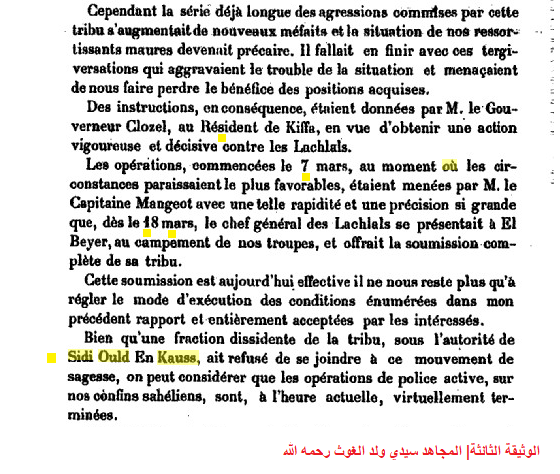 Cependant la série déjà longue des agressions commises par cette tribu s'augmentait de nouveaux méfaits et la situation de nos ressortissants maures devenait précaire. Il fallait en finir avec ces tergiversations qui aggravaient le trouble de la situation et menaçaient de nous faire perdre le bénéfice des positions acquises.

Des instructions, en conséquence, étaient données par M. le Gouverneur Clozel, au Résident de Kiffa, en vue d'obtenir une action vigoureuse et décisive contre les Lachlals.

Les opérations, commencées le 7 mars, au moment où les circonstances paraissaient le plus favorables, étaient menées par M. le Capitaine Mangeot avec une telle rapidité et une précision si grande que, dès le 18 mars, le chef général des Lachlals se présentait à El Beyer, au campement de nos troupes, et offrait la soumission complète de sa tribu.

Cette soumission est aujourd'hui effective il ne nous reste plus qu'à régler le mode d'exécution des conditions énumérées dans mon précédent rapport et entièrement acceptées par les intéressés.

Bien qu'une fraction dissidente de la tribu, sous l'autorité de Sidi Ould En Kauss, ait refusé de se joindre à ce mouvement de sagesse, on peut considérer que les opérations de police active, sur nos confins sahéliens, sont, à l'heure actuelle, virtuellement terminées.

الوثيقة الثالثة| المجاهد سيدي ولد الغوث رحمه الله